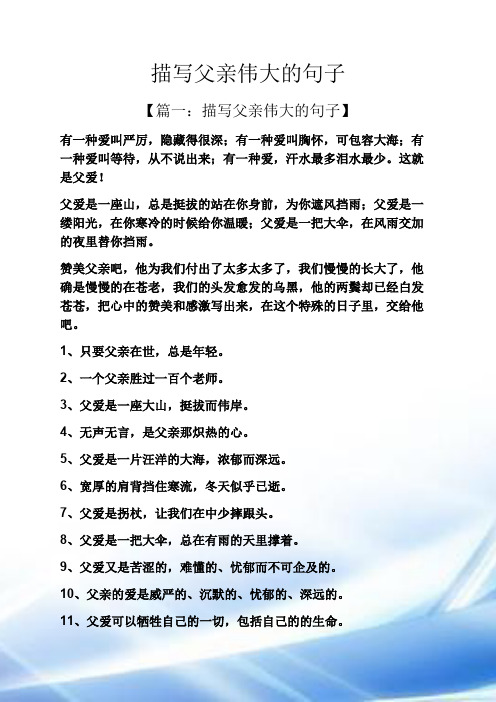 描写父亲伟大的句子

【篇一：描写父亲伟大的句子】

有一种爱叫严厉，隐藏得很深；有一种爱叫胸怀，可包容大海；有一种爱叫等待，从不说出来；有一种爱，汗水最多泪水最少。这就是父爱！

父爱是一座山，总是挺拔的站在你身前，为你遮风挡雨；父爱是一缕阳光，在你寒冷的时候给你温暖；父爱是一把大伞，在风雨交加的夜里替你挡雨。

赞美父亲吧，他为我们付出了太多太多了，我们慢慢的长大了，他确是慢慢的在苍老，我们的头发愈发的乌黑，他的两鬓却已经白发苍苍，把心中的赞美和感激写出来，在这个特殊的日子里，交给他吧。

1、只要父亲在世，总是年轻。

2、一个父亲胜过一百个老师。

3、父爱是一座大山，挺拔而伟岸。

4、无声无言，是父亲那炽热的心。

5、父爱是一片汪洋的大海，浓郁而深远。

6、宽厚的肩背挡住寒流，冬天似乎已逝。

7、父爱是拐杖，让我们在中少摔跟头。

8、父爱是一把大伞，总在有雨的天里撑着。

9、父爱又是苦涩的，难懂的、忧郁而不可企及的。

10、父亲的爱是威严的、沉默的、忧郁的、深远的。

11、父爱可以牺牲自己的一切，包括自己的的生命。